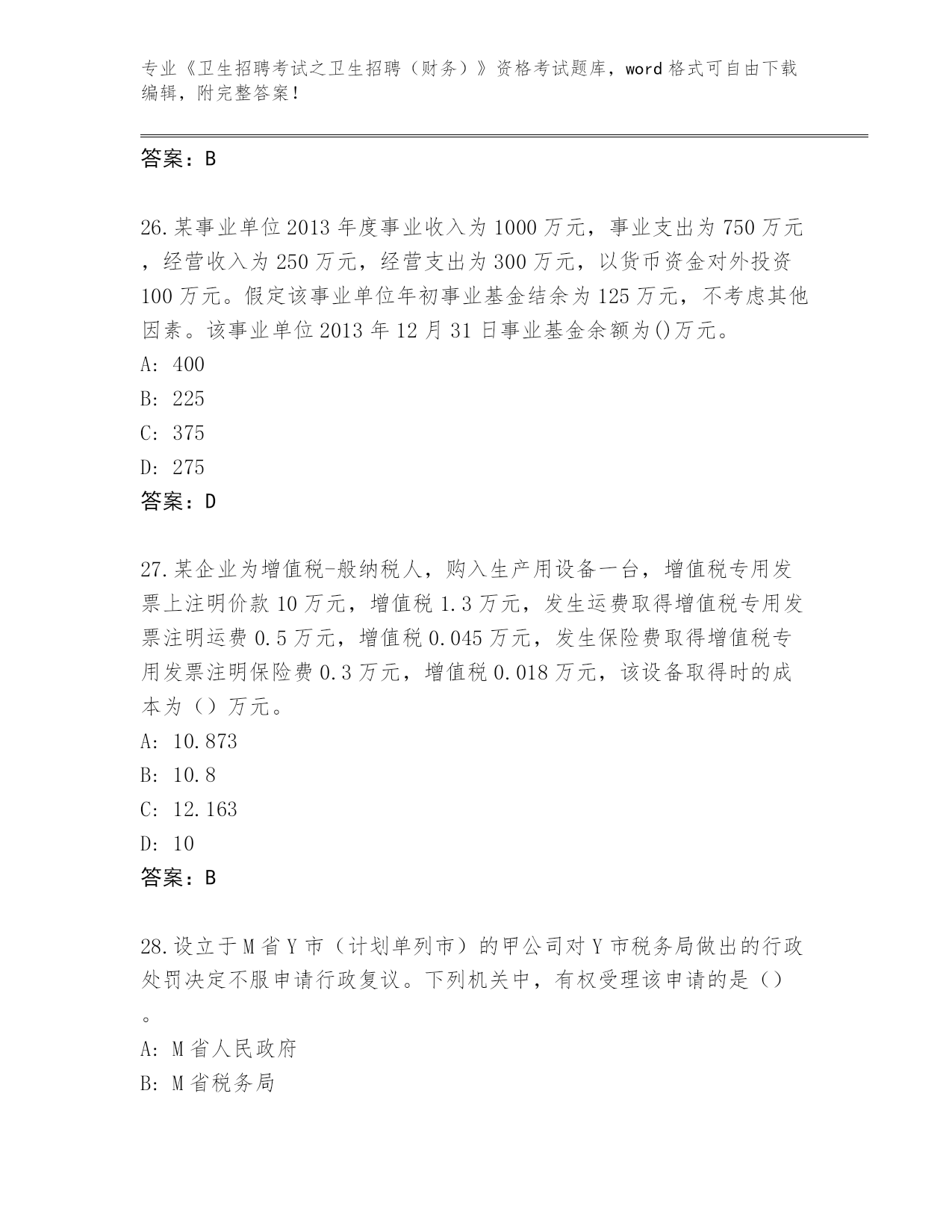 专业《卫生招聘考试之卫生招聘（财务）》资格考试题库，word 格式可自由下载编辑，附完整答案！

答案：B

26.某事业单位 2013 年度事业收入为 1000 万元，事业支出为 750 万元，经营收入为 250 万元，经营支出为 300 万元，以货币资金对外投资 100 万元。假定该事业单位年初事业基金结余为 125 万元，不考虑其他因素。该事业单位 2013 年 12 月 31 日事业基金余额为()万元。
A: 400
B: 225
C: 375
D: 275
答案：D

27.某企业为增值税-般纳税人，购入生产用设备一台，增值税专用发票上注明价款 10 万元，增值税 1.3 万元，发生运费取得增值税专用发票注明运费 0.5 万元，增值税 0.045 万元，发生保险费取得增值税专用发票注明保险费 0.3 万元，增值税 0.018 万元，该设备取得时的成本为（）万元。
A: 10.873
B: 10.8
C: 12.163
D: 10
答案：B

28.设立于 M 省 Y 市（计划单列市）的甲公司对 Y 市税务局做出的行政处罚决定不服申请行政复议。下列机关中，有权受理该申请的是（）。
A: M 省人民政府
B: M 省税务局